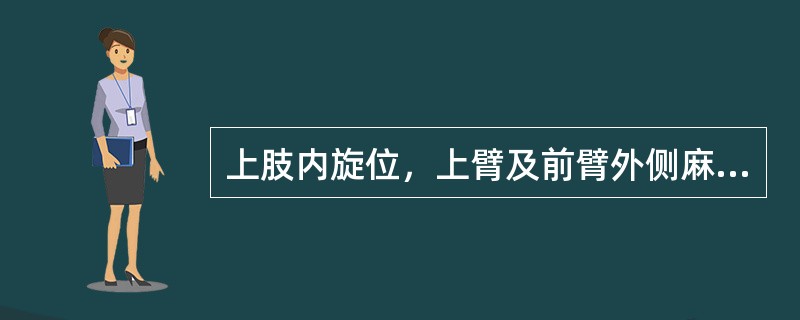 上肢内旋位，上臂及前臂外侧麻...